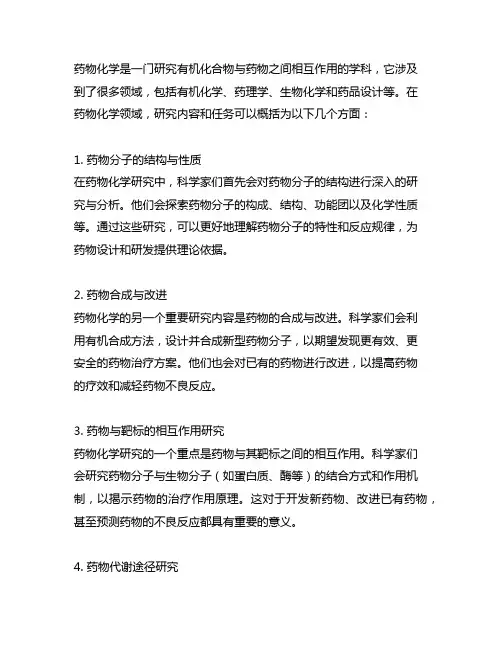 药物化学是一门研究有机化合物与药物之间相互作用的学科，它涉及到了很多领域，包括有机化学、药理学、生物化学和药品设计等。在药物化学领域，研究内容和任务可以概括为以下几个方面：

1. 药物分子的结构与性质
在药物化学研究中，科学家们首先会对药物分子的结构进行深入的研究与分析。他们会探索药物分子的构成、结构、功能团以及化学性质等。通过这些研究，可以更好地理解药物分子的特性和反应规律，为药物设计和研发提供理论依据。

2. 药物合成与改进
药物化学的另一个重要研究内容是药物的合成与改进。科学家们会利用有机合成方法，设计并合成新型药物分子，以期望发现更有效、更安全的药物治疗方案。他们也会对已有的药物进行改进，以提高药物的疗效和减轻药物不良反应。

3. 药物与靶标的相互作用研究
药物化学研究的一个重点是药物与其靶标之间的相互作用。科学家们会研究药物分子与生物分子（如蛋白质、酶等）的结合方式和作用机制，以揭示药物的治疗作用原理。这对于开发新药物、改进已有药物，甚至预测药物的不良反应都具有重要的意义。

4. 药物代谢途径研究